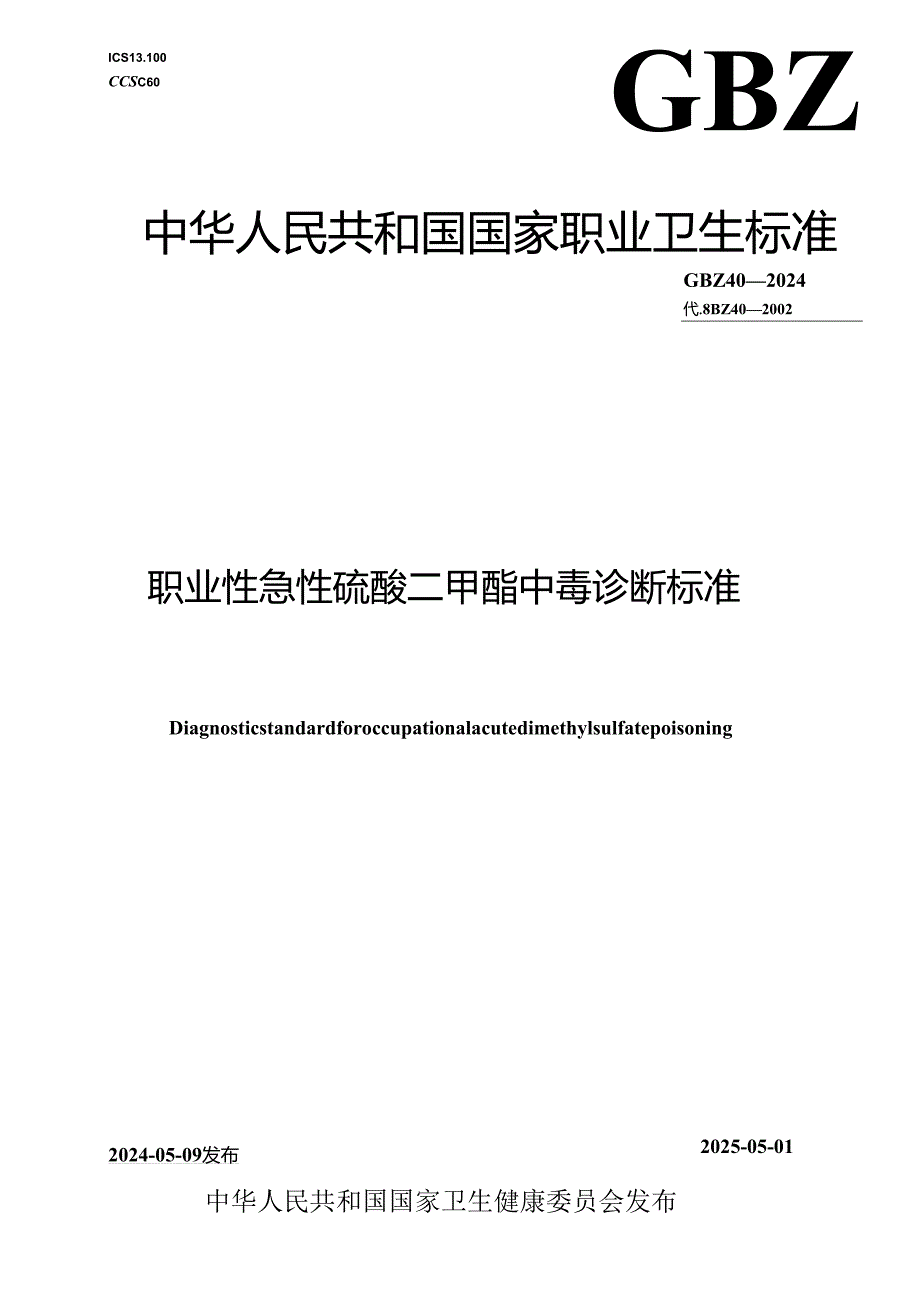 ICS13.100
CCSC60

GBZ

中华人民共和国国家职业卫生标准

GBZ40—2024
代.8BZ40—2002

职业性急性硫酸二甲酯中毒诊断标准

Diagnosticstandardforoccupationalacutedimethylsulfatepoisoning

2024-05-09发布

2025-05-01

中华人民共和国国家卫生健康委员会发布